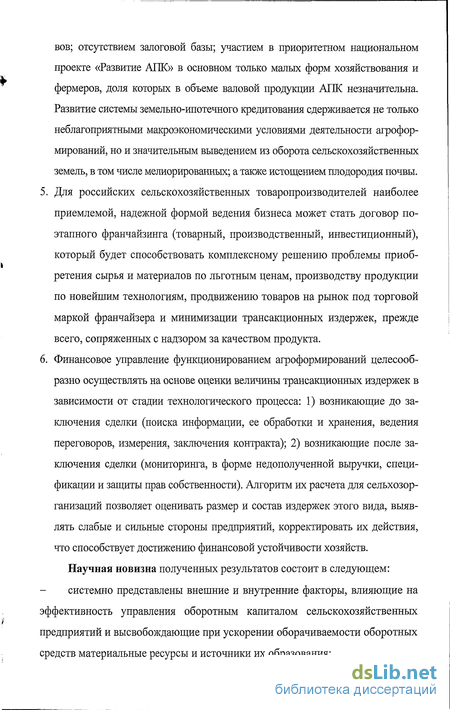 вов; отсутствием залоговой базы; участием в приоритетном национальном проекте «Развитие АПК» в основном только малых форм хозяйствования и фермеров, доля которых в объеме валовой продукции АПК незначительна. Развитие системы земельно-ипотечного кредитования сдерживается не только неблагоприятными макроэкономическими условиями деятельности агроформирований, но и значительным выведением из оборота сельскохозяйственных земель, в том числе мелиорированных; а также истощением плодородия почвы.

5. Для российских сельскохозяйственных товаропроизводителей наиболее приемлемой, надежной формой ведения бизнеса может стать договор поэтапного франчайзинга (товарный, производственный, инвестиционный), который будет способствовать комплексному решению проблемы приобретения сырья и материалов по льготным ценам, производству продукции по новейшим технологиям, продвижению товаров на рынок под торговой маркой франчайзера и минимизации трансакционных издержек, прежде всего, сопряженных с надзором за качеством продукта.

6. Финансовое управление функционированием агроформирований целесообразно осуществлять на основе оценки величины трансакционных издержек в зависимости от стадии технологического процесса: 1) возникающие до заключения сделки (поиска информации, ее обработки и хранения, ведения переговоров, измерения, заключения контракта); 2) возникающие после заключения сделки (мониторинга, в форме недополученной выручки, спецификации и защиты прав собственности). Алгоритм их расчета для сельхозорганизаций позволяет оценивать размер и состав издержек этого вида, выявлять слабые и сильные стороны предприятий, корректировать их действия, что способствует достижению финансовой устойчивости хозяйств.

Научная новизна полученных результатов состоит в следующем:

– системно представлены внешние и внутренние факторы, влияющие на эффективность управления оборотным капиталом сельскохозяйственных предприятий и высвобождающие при ускорении оборачиваемости оборотных средств материальные ресурсы и источники их образования;

dsLib.net
библиотека диссертаций